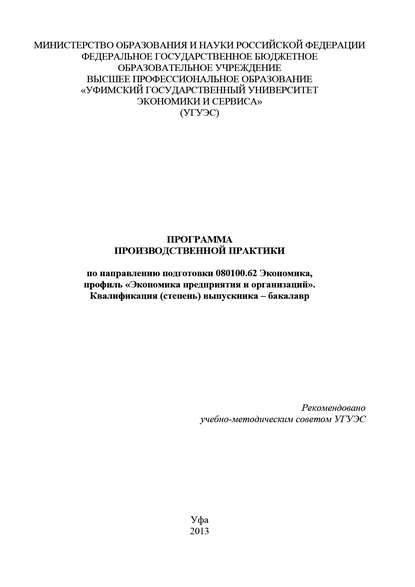 МИНИСТЕРСТВО ОБРАЗОВАНИЯ И НАУКИ РОССИЙСКОЙ ФЕДЕРАЦИИ
ФЕДЕРАЛЬНОЕ ГОСУДАРСТВЕННОЕ БЮДЖЕТНОЕ
ОБРАЗОВАТЕЛЬНОЕ УЧРЕЖДЕНИЕ
ВЫСШЕЕ ПРОФЕССИОНАЛЬНОЕ ОБРАЗОВАНИЕ
«УФИМСКИЙ ГОСУДАРСТВЕННЫЙ УНИВЕРСИТЕТ
ЭКОНОМИКИ И СЕРВИСА»
(УГУЭС)

ПРОГРАММА
ПРОИЗВОДСТВЕННОЙ ПРАКТИКИ

по направлению подготовки 080100.62 Экономика,
профиль «Экономика предприятия и организаций».
Квалификация (степень) выпускника – бакалавр

Рекомендовано
учебно-методическим советом УГУЭС

Уфа
2013